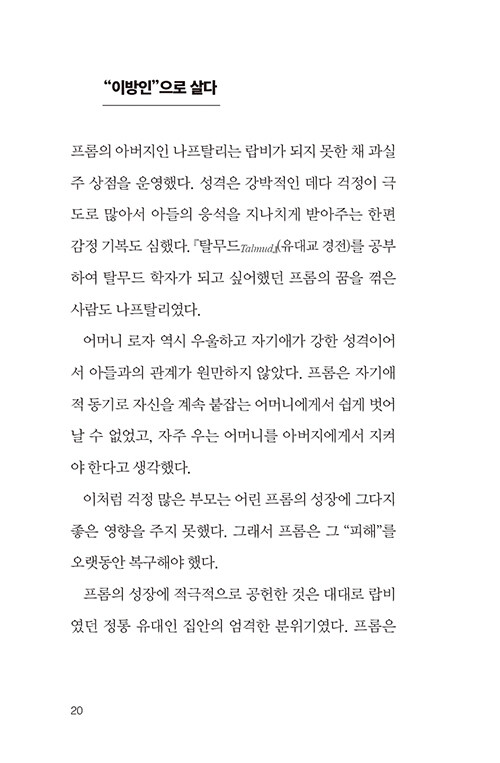 “이방인”으로 살다

프롬의 아버지인 나프탈리는 랍비가 되지 못한 채 과실주 상점을 운영했다. 성격은 강박적인 데다 걱정이 극도로 많아서 아들의 응석을 지나치게 받아주는 한편 감정 기복도 심했다. 『탈무드Talmud』(유대교 경전)를 공부하여 탈무드 학자가 되고 싶어했던 프롬의 꿈을 꺾은 사람도 나프탈리였다.

어머니 로자 역시 우울하고 자기애가 강한 성격이어서 아들과의 관계가 원만하지 않았다. 프롬은 자기애적 동기로 자신을 계속 붙잡는 어머니에게서 쉽게 벗어날 수 없었고, 자주 우는 어머니를 아버지에게서 지켜야 한다고 생각했다.

이처럼 걱정 많은 부모는 어린 프롬의 성장에 그다지 좋은 영향을 주지 못했다. 그래서 프롬은 그 “피해”를 오랫동안 복구해야 했다.

프롬의 성장에 적극적으로 공헌한 것은 대대로 랍비였던 정통 유대인 집안의 엄격한 분위기였다. 프롬은

20